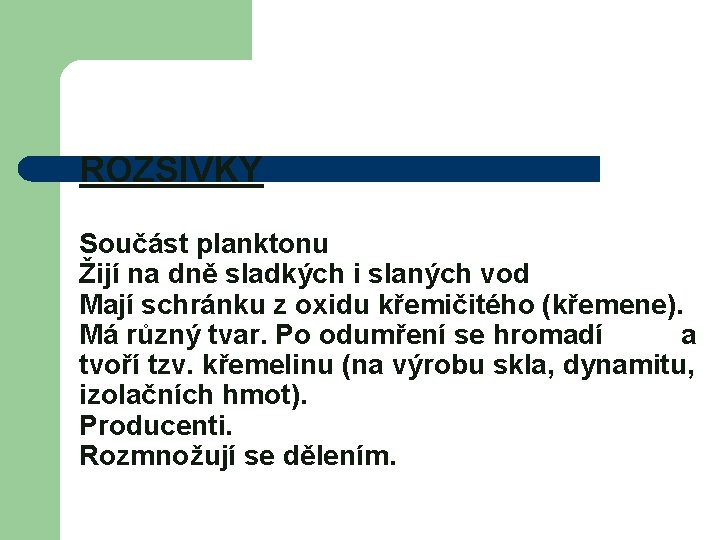 ROZSIVKY

Součást planktonu
Žijí na dně sladkých i slaných vod
Mají schránku z oxidu křemičitého (křemene).
Má různý tvar. Po odumření se hromadí a tvoří tzv. křemelinu (na výrobu skla, dynamitu, izolačních hmot).
Producenti.
Rozmnožují se dělením.